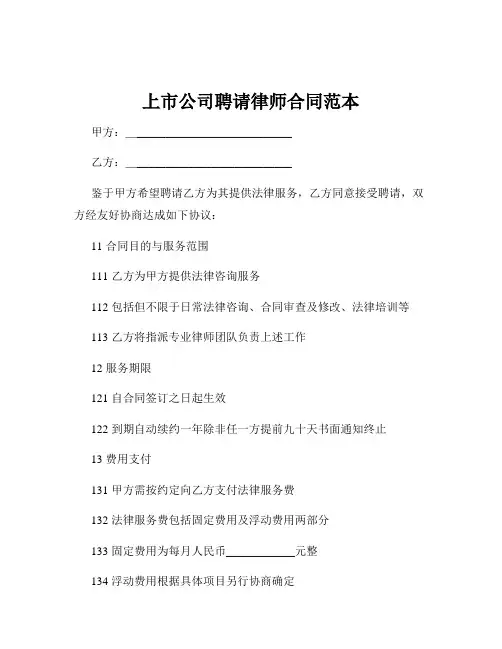 上市公司聘请律师合同范本

甲方：______________________________

乙方：______________________________

鉴于甲方希望聘请乙方为其提供法律服务，乙方同意接受聘请，双方经友好协商达成如下协议：

11 合同目的与服务范围

111 乙方为甲方提供法律咨询服务

112 包括但不限于日常法律咨询、合同审查及修改、法律培训等

113 乙方将指派专业律师团队负责上述工作

12 服务期限

121 自合同签订之日起生效

122 到期自动续约一年除非任一方提前九十天书面通知终止

13 费用支付

131 甲方需按约定向乙方支付法律服务费

132 法律服务费包括固定费用及浮动费用两部分

133 固定费用为每月人民币____________元整

134 浮动费用根据具体项目另行协商确定